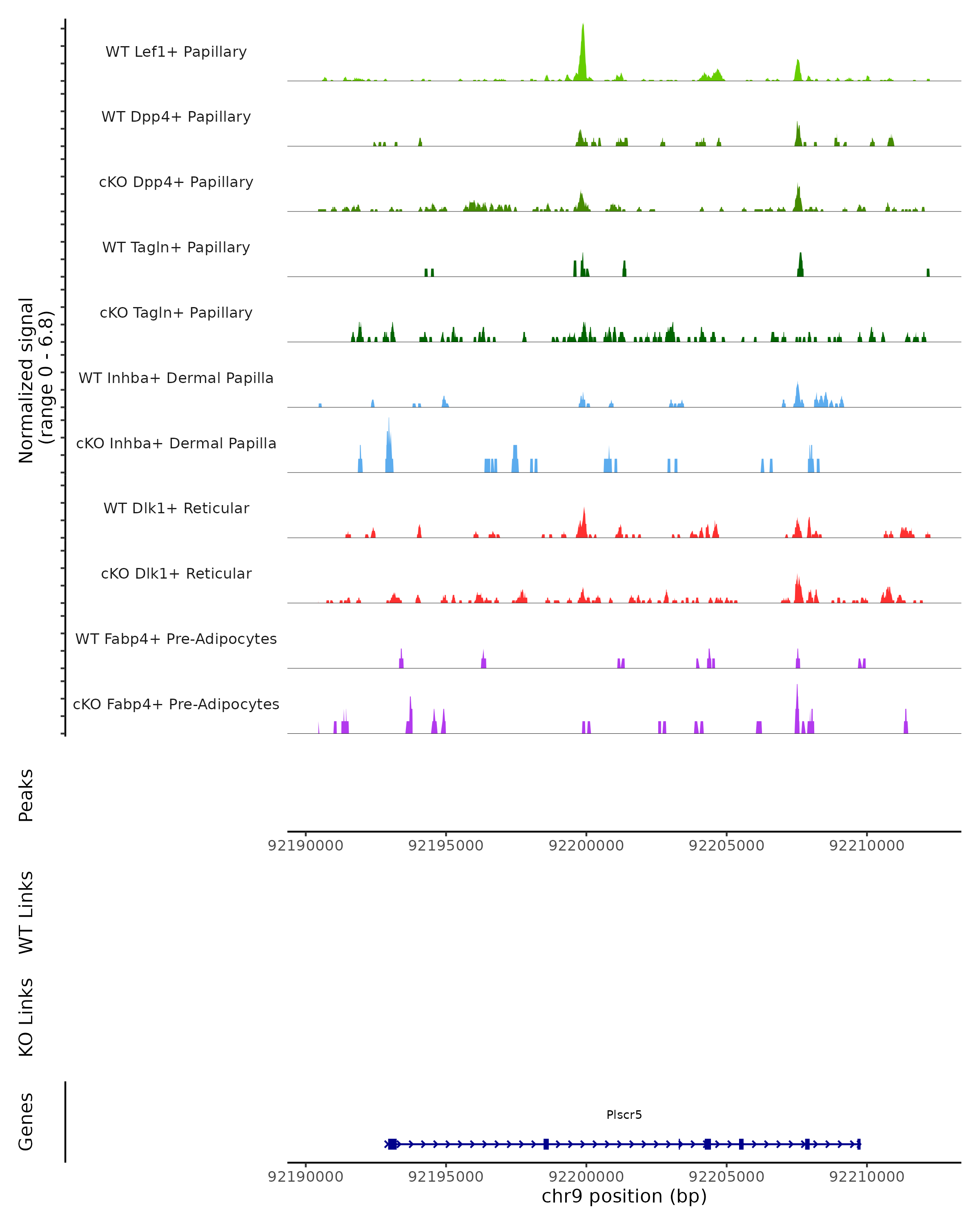 Normalized signal
(range 0 - 6.8)

WT Lef1+ Papillary
WT Dpp4+ Papillary
cKO Dpp4+ Papillary
WT Tagln+ Papillary
cKO Tagln+ Papillary
WT Inhba+ Dermal Papilla
cKO Inhba+ Dermal Papilla
WT Dlk1+ Reticular
cKO Dlk1+ Reticular
WT Fabp4+ Pre-Adipocytes
cKO Fabp4+ Pre-Adipocytes

Peaks

92190000 92195000 92200000 92205000 92210000

WT Links

KO Links

Genes

Plscr5

92190000 92195000 92200000 92205000 92210000
chr9 position (bp)